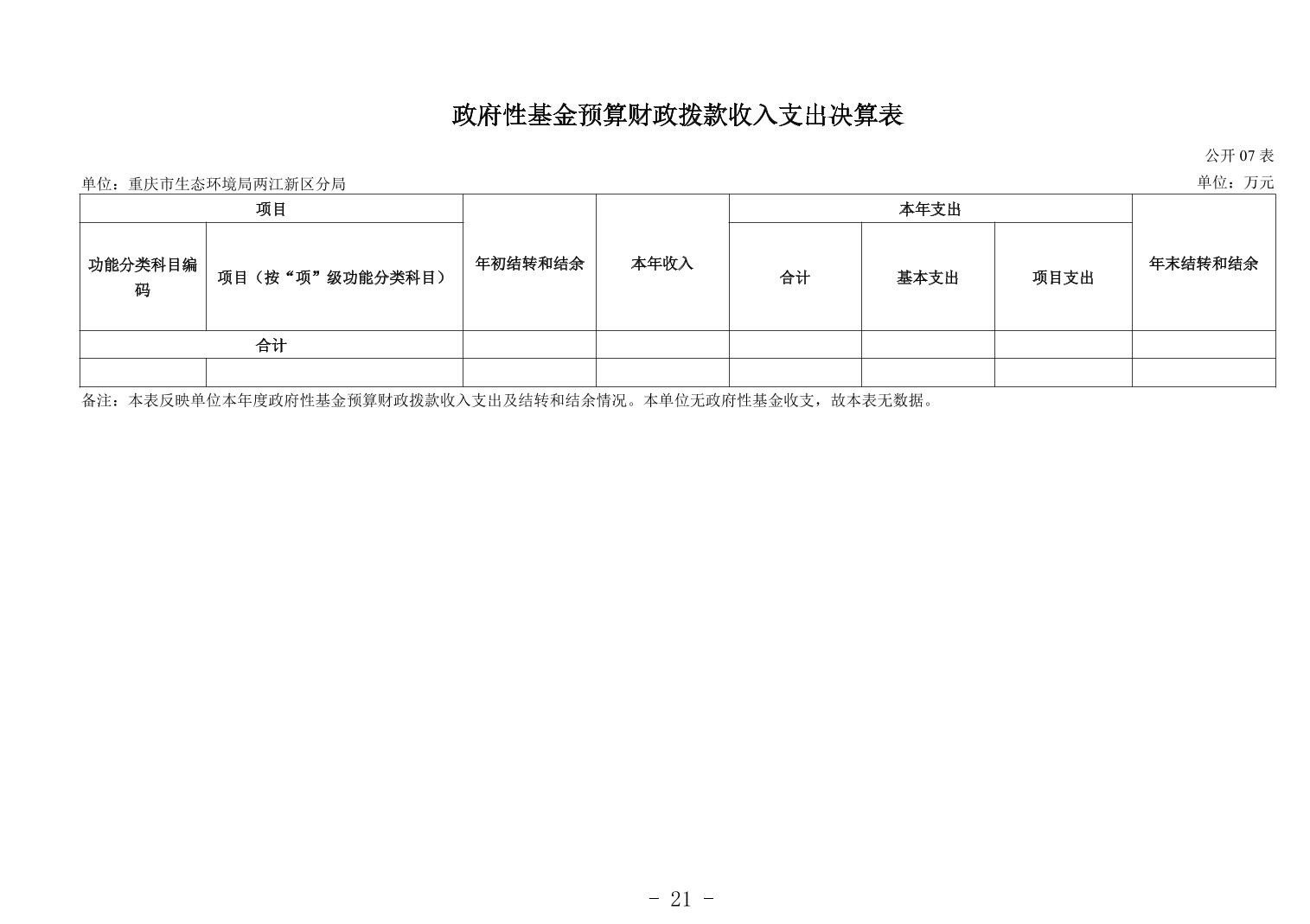 政府性基金预算财政拨款收入支出决算表

公开 07 表

单位：重庆市生态环境局两江新区分局

单位：万元

| 项目 | | 年初结转和结余 | 本年收入 | 本年支出 | | | 年末结转和结余 |
|---|---|---|---|---|---|---|---|
| 功能分类科目编码 | 项目（按“项”级功能分类科目） | | | 合计 | 基本支出 | 项目支出 | |
| 合计 | | | | | | | |
| | | | | | | | |

备注：本表反映单位本年度政府性基金预算财政拨款收入支出及结转和结余情况。本单位无政府性基金收支，故本表无数据。

- 21 -